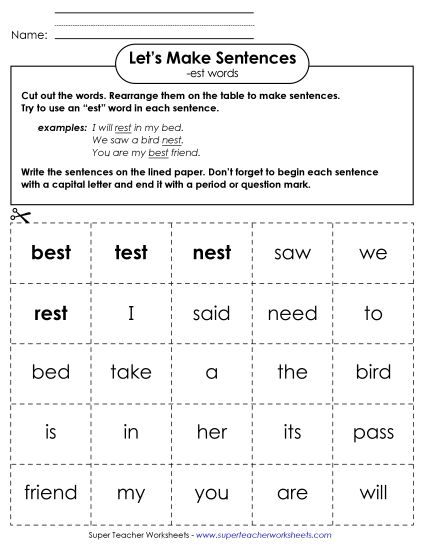 Name:

Let's Make Sentences
-est words

Cut out the words. Rearrange them on the table to make sentences. Try to use an "est" word in each sentence.

examples: I will rest in my bed.
We saw a bird nest.
You are my best friend.

Write the sentences on the lined paper. Don't forget to begin each sentence with a capital letter and end it with a period or question mark.

| best | test | nest | saw | we |
|---|---|---|---|---|
| rest | I | said | need | to |
| bed | take | a | the | bird |
| is | in | her | its | pass |
| friend | my | you | are | will |

Super Teacher Worksheets - www.superteacherworksheets.com